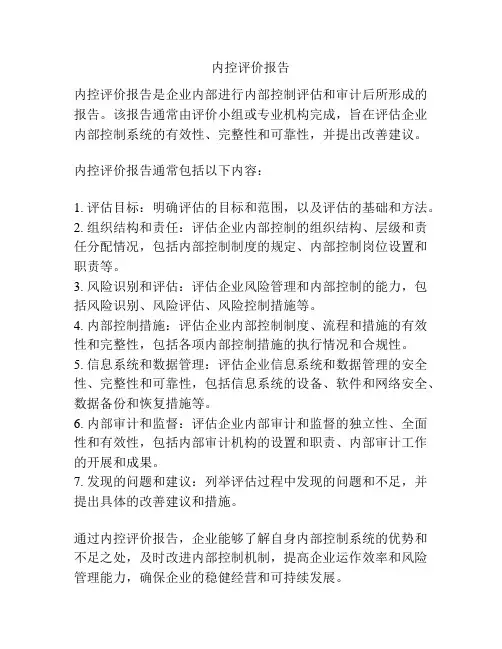 内控评价报告

内控评价报告是企业内部进行内部控制评估和审计后所形成的报告。该报告通常由评价小组或专业机构完成，旨在评估企业内部控制系统的有效性、完整性和可靠性，并提出改善建议。

内控评价报告通常包括以下内容：

1. 评估目标：明确评估的目标和范围，以及评估的基础和方法。
2. 组织结构和责任：评估企业内部控制的组织结构、层级和责任分配情况，包括内部控制制度的规定、内部控制岗位设置和职责等。
3. 风险识别和评估：评估企业风险管理和内部控制的能力，包括风险识别、风险评估、风险控制措施等。
4. 内部控制措施：评估企业内部控制制度、流程和措施的有效性和完整性，包括各项内部控制措施的执行情况和合规性。
5. 信息系统和数据管理：评估企业信息系统和数据管理的安全性、完整性和可靠性，包括信息系统的设备、软件和网络安全、数据备份和恢复措施等。
6. 内部审计和监督：评估企业内部审计和监督的独立性、全面性和有效性，包括内部审计机构的设置和职责、内部审计工作的开展和成果。
7. 发现的问题和建议：列举评估过程中发现的问题和不足，并提出具体的改善建议和措施。

通过内控评价报告，企业能够了解自身内部控制系统的优势和不足之处，及时改进内部控制机制，提高企业运作效率和风险管理能力，确保企业的稳健经营和可持续发展。